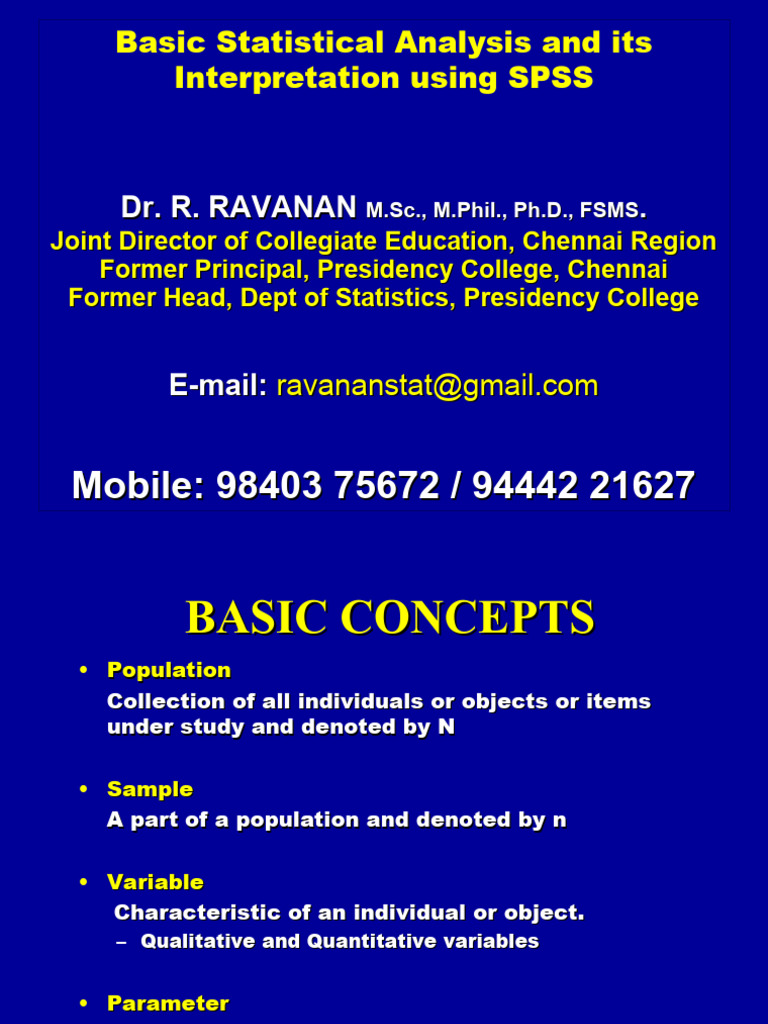 Basic Statistical Analysis and its Interpretation using SPSS

Dr. R. RAVANAN M.Sc., M.Phil., Ph.D., FSMS.
Joint Director of Collegiate Education, Chennai Region
Former Principal, Presidency College, Chennai
Former Head, Dept of Statistics, Presidency College

E-mail: ravananstat@gmail.com

Mobile: 98403 75672 / 94442 21627

BASIC CONCEPTS

• Population
Collection of all individuals or objects or items under study and denoted by N

• Sample
A part of a population and denoted by n

• Variable
Characteristic of an individual or object.
– Qualitative and Quantitative variables

• Parameter